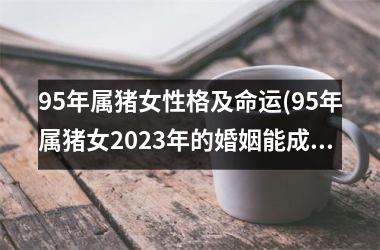 95年属猪女性格及命运(95年属猪女2023年的婚姻能成...